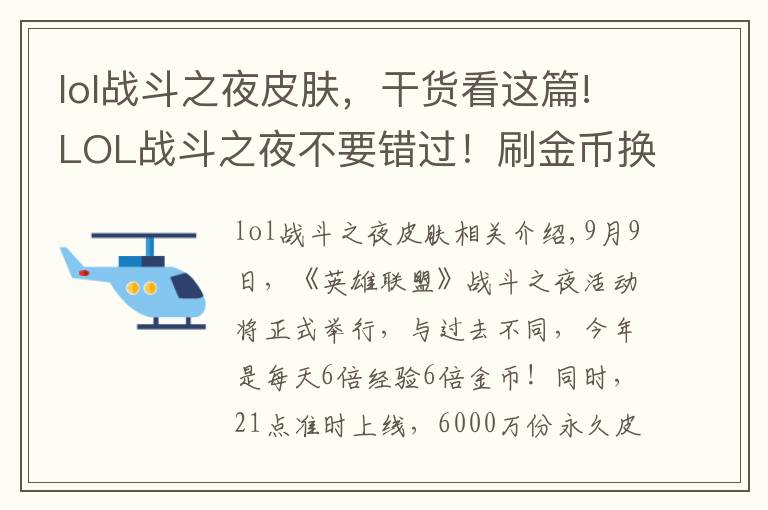 lol战斗之夜皮肤，干货看这篇!
LOL战斗之夜不要错过！刷金币换

lol战斗之夜皮肤相关介绍,9月9日，《英雄联盟》战斗之夜活动将正式举行，与过去不同，今年是每天6倍经验6倍金币！同时，21点准时上线，6000万份永久皮